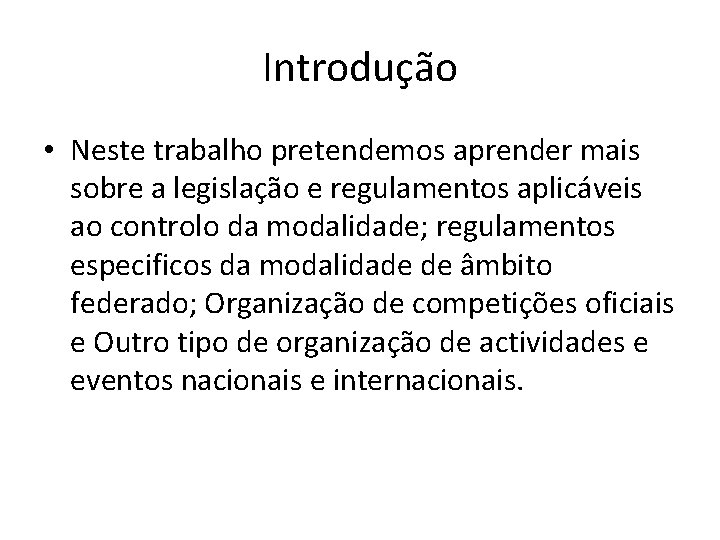 Introdução

• Neste trabalho pretendemos aprender mais sobre a legislação e regulamentos aplicáveis ao controlo da modalidade; regulamentos especificos da modalidade de âmbito federado; Organização de competições oficiais e Outro tipo de organização de actividades e eventos nacionais e internacionais.